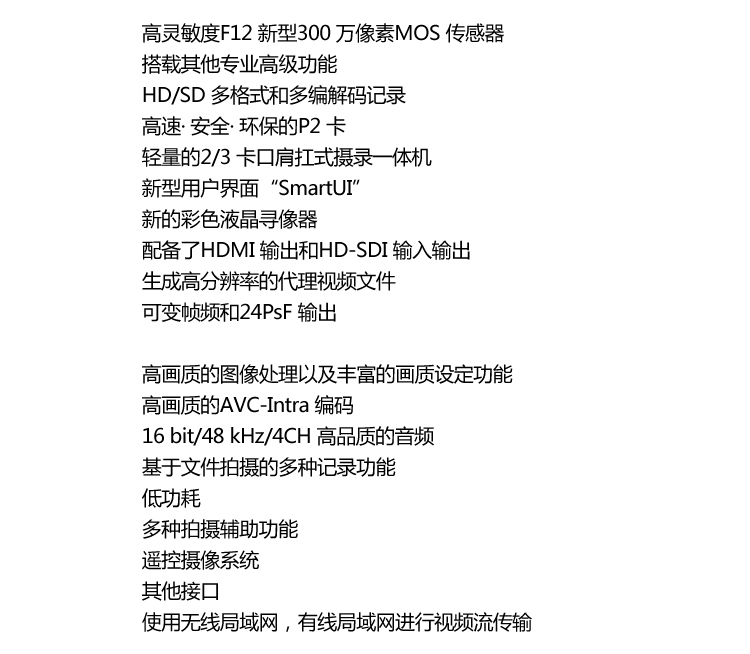 高灵敏度F12 新型300 万像素MOS 传感器
搭载其他专业高级功能
HD/SD 多格式和多编解码记录
高速· 安全· 环保的P2 卡
轻量的2/3 卡口肩扛式摄录一体机
新型用户界面 “SmartUI”
新的彩色液晶寻像器
配备了HDMI 输出和HD-SDI 输入输出
生成高分辨率的代理视频文件
可变帧频和24PsF 输出

高画质的图像处理以及丰富的画质设定功能
高画质的AVC-Intra 编码
16 bit/48 kHz/4CH 高品质的音频
基于文件拍摄的多种记录功能
低功耗
多种拍摄辅助功能
遥控摄像系统
其他接口
使用无线局域网，有线局域网进行视频流传输